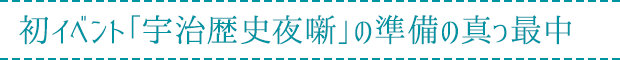 初イベント「宇治歴史夜噺」の準備の真っ最中